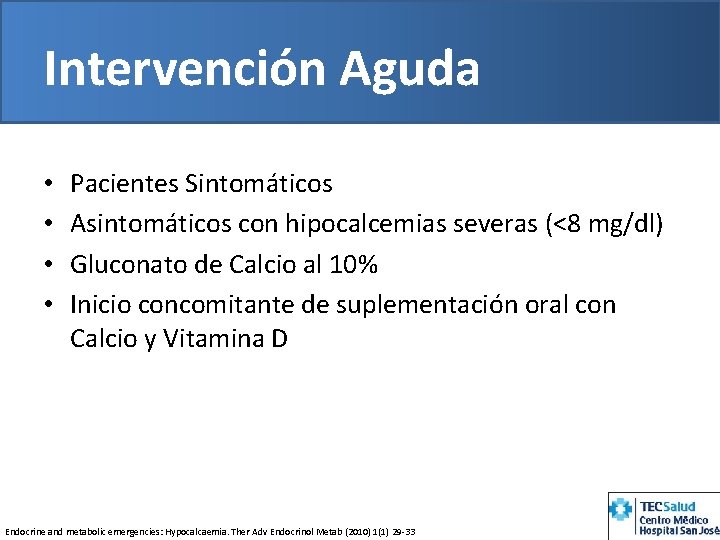 Intervención Aguda

• Pacientes Sintomáticos
• Asintomáticos con hipocalcemias severas (<8 mg/dl)
• Gluconato de Calcio al 10%
• Inicio concomitante de suplementación oral con Calcio y Vitamina D

Endocrine and metabolic emergencies: Hypocalcaemia. Ther Adv Endocrinol Metab (2010) 1(1) 29-33

TECSalud
Centro Médico
Hospital San José